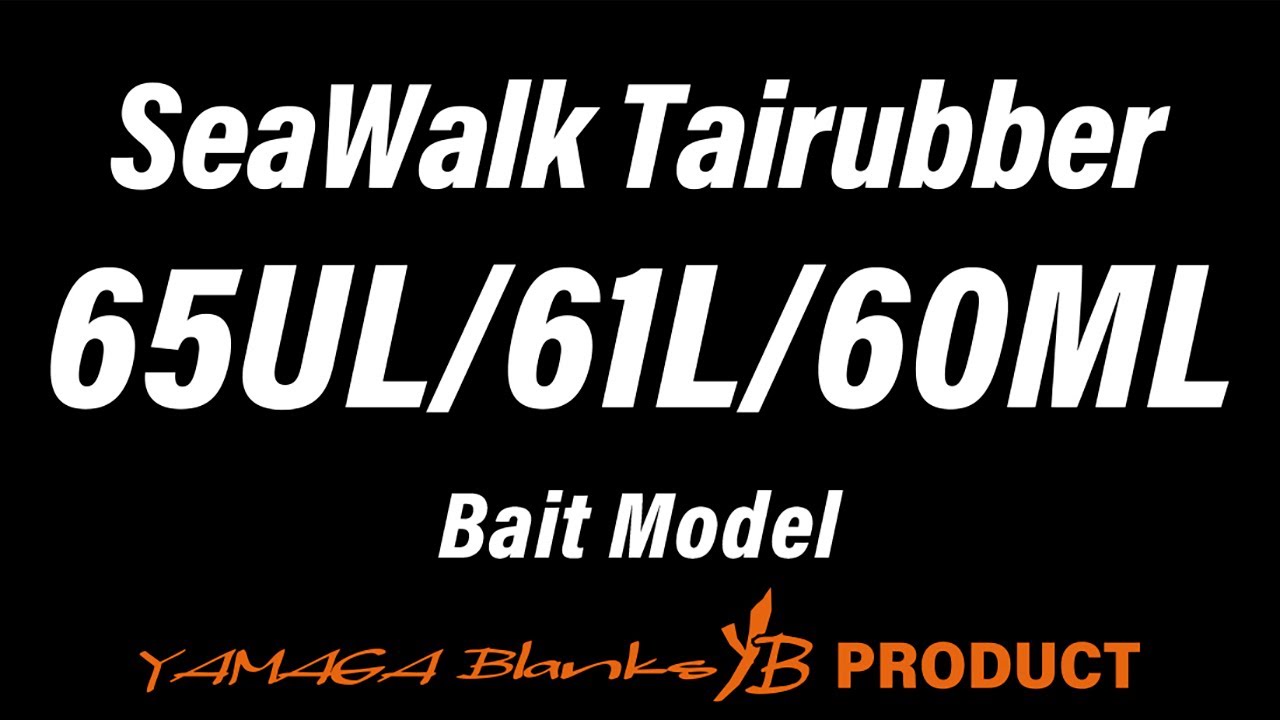 SeaWalk Tairubber
65UL/61L/60ML
Bait Model
YAMAGA Blanks YB PRODUCT